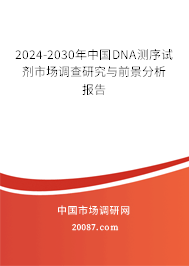 2024-2030年中国DNA测序试剂市场调查研究与前景分析报告

中国市场调研网

20087.com